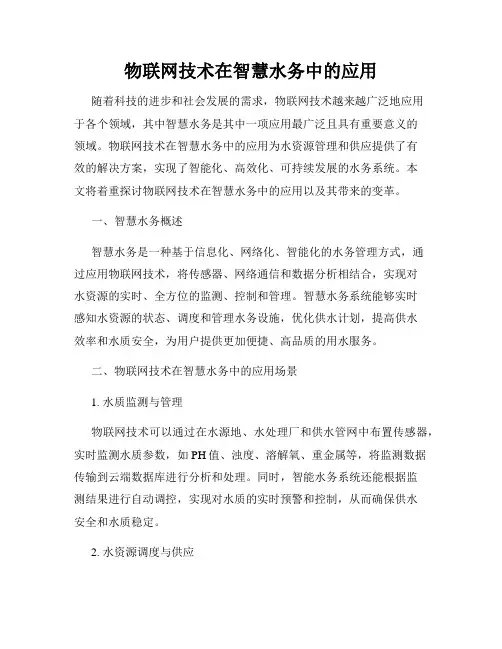 物联网技术在智慧水务中的应用

随着科技的进步和社会发展的需求，物联网技术越来越广泛地应用于各个领域，其中智慧水务是其中一项应用最广泛且具有重要意义的领域。物联网技术在智慧水务中的应用为水资源管理和供应提供了有效的解决方案，实现了智能化、高效化、可持续发展的水务系统。本文将着重探讨物联网技术在智慧水务中的应用以及其带来的变革。

一、智慧水务概述

智慧水务是一种基于信息化、网络化、智能化的水务管理方式，通过应用物联网技术，将传感器、网络通信和数据分析相结合，实现对水资源的实时、全方位的监测、控制和管理。智慧水务系统能够实时感知水资源的状态、调度和管理水务设施，优化供水计划，提高供水效率和水质安全，为用户提供更加便捷、高品质的用水服务。

二、物联网技术在智慧水务中的应用场景

1. 水质监测与管理

物联网技术可以通过在水源地、水处理厂和供水管网中布置传感器，实时监测水质参数，如PH值、浊度、溶解氧、重金属等，将监测数据传输到云端数据库进行分析和处理。同时，智能水务系统还能根据监测结果进行自动调控，实现对水质的实时预警和控制，从而确保供水安全和水质稳定。

2. 水资源调度与供应